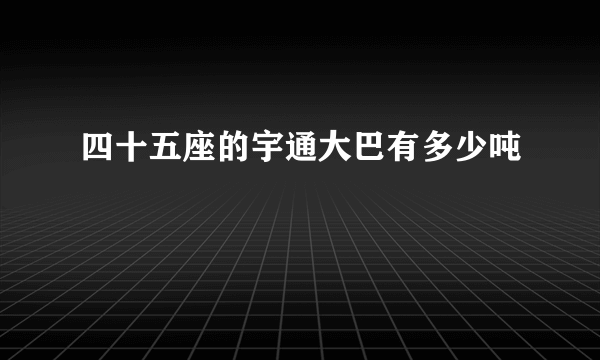 四十五座的宇通大巴有多少吨